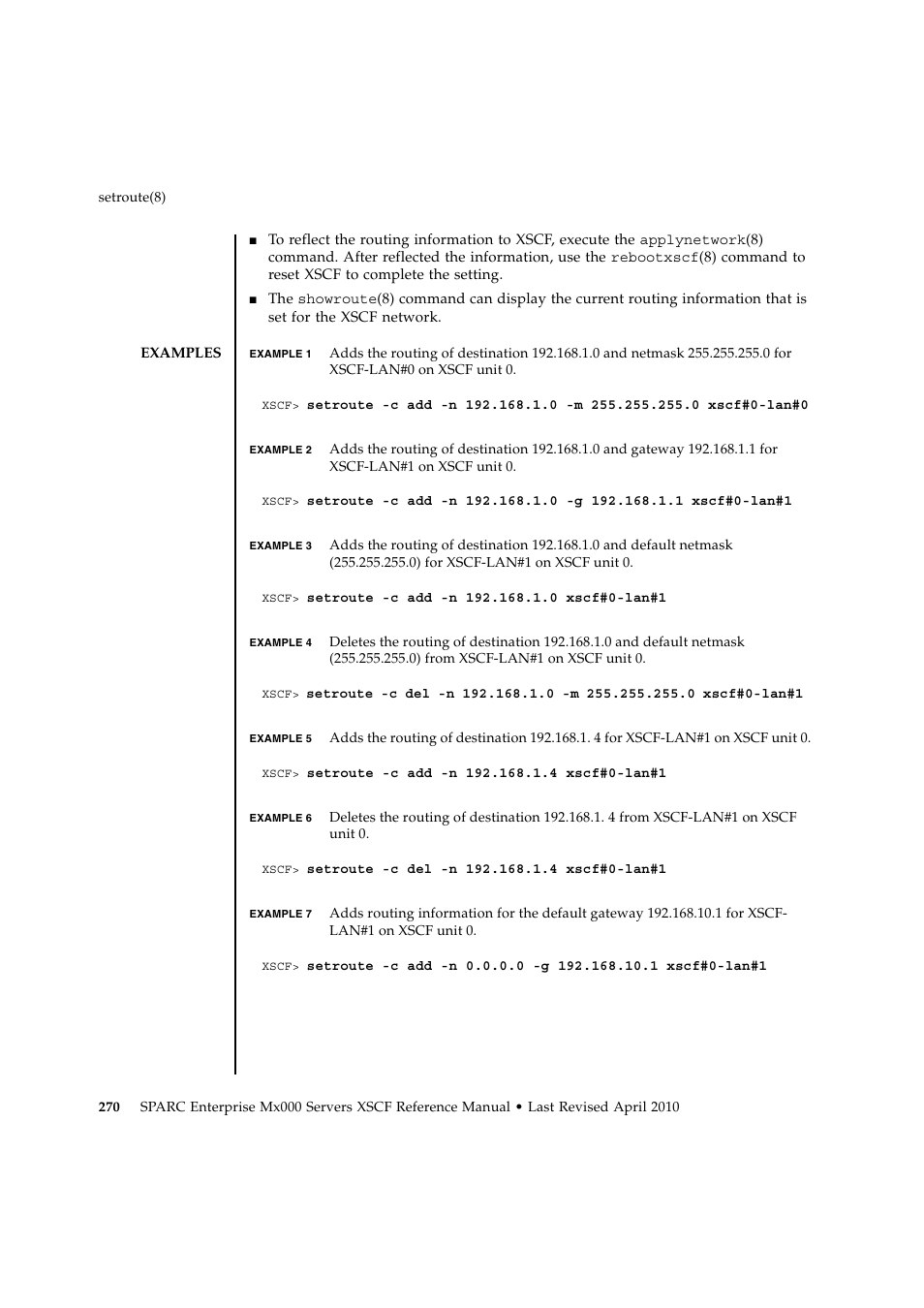 setroute(8)

■ To reflect the routing information to XSCF, execute the applynetwork(8) command. After reflected the information, use the rebootxscf(8) command to reset XSCF to complete the setting.

■ The showroute(8) command can display the current routing information that is set for the XSCF network.

EXAMPLES

EXAMPLE 1 Adds the routing of destination 192.168.1.0 and netmask 255.255.255.0 for XSCF-LAN#0 on XSCF unit 0.

XSCF> setroute -c add -n 192.168.1.0 -m 255.255.255.0 xscf#0-lan#0

EXAMPLE 2 Adds the routing of destination 192.168.1.0 and gateway 192.168.1.1 for XSCF-LAN#1 on XSCF unit 0.

XSCF> setroute -c add -n 192.168.1.0 -g 192.168.1.1 xscf#0-lan#1

EXAMPLE 3 Adds the routing of destination 192.168.1.0 and default netmask (255.255.255.0) for XSCF-LAN#1 on XSCF unit 0.

XSCF> setroute -c add -n 192.168.1.0 xscf#0-lan#1

EXAMPLE 4 Deletes the routing of destination 192.168.1.0 and default netmask (255.255.255.0) from XSCF-LAN#1 on XSCF unit 0.

XSCF> setroute -c del -n 192.168.1.0 -m 255.255.255.0 xscf#0-lan#1

EXAMPLE 5 Adds the routing of destination 192.168.1. 4 for XSCF-LAN#1 on XSCF unit 0.

XSCF> setroute -c add -n 192.168.1.4 xscf#0-lan#1

EXAMPLE 6 Deletes the routing of destination 192.168.1. 4 from XSCF-LAN#1 on XSCF unit 0.

XSCF> setroute -c del -n 192.168.1.4 xscf#0-lan#1

EXAMPLE 7 Adds routing information for the default gateway 192.168.10.1 for XSCF-LAN#1 on XSCF unit 0.

XSCF> setroute -c add -n 0.0.0.0 -g 192.168.10.1 xscf#0-lan#1

270 SPARC Enterprise Mx000 Servers XSCF Reference Manual • Last Revised April 2010